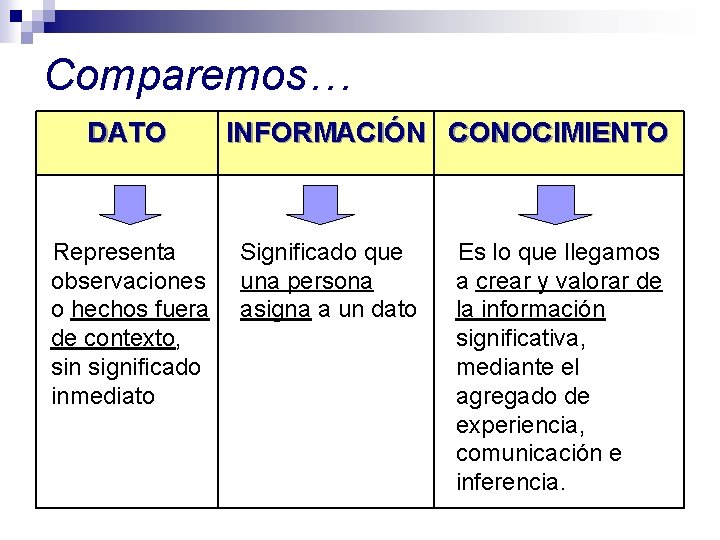 Comparemos…

| DATO | INFORMACIÓN | CONOCIMIENTO |
|---|---|---|
| Representa observaciones o hechos fuera de contexto, sin significado inmediato | Significado que una persona asigna a un dato | Es lo que llegamos a crear y valorar de la información significativa, mediante el agregado de experiencia, comunicación e inferencia. |